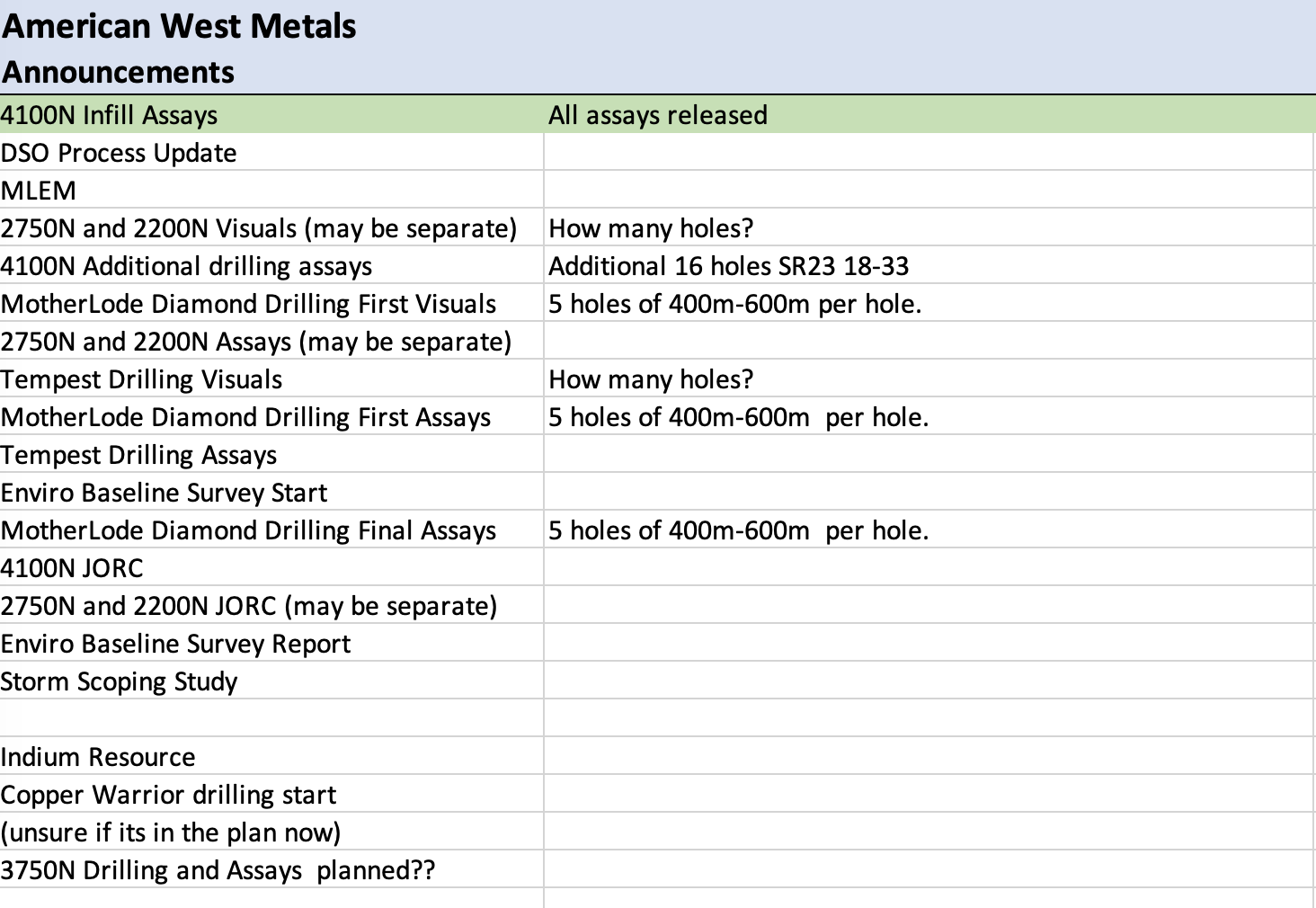 American West Metals
Announcements

| | |
|---|---|
| 4100N Infill Assays | All assays released |
| DSO Process Update | |
| MLEM | |
| 2750N and 2200N Visuals (may be separate) | How many holes? |
| 4100N Additional drilling assays | Additional 16 holes SR23 18-33 |
| MotherLode Diamond Drilling First Visuals | 5 holes of 400m-600m per hole. |
| 2750N and 2200N Assays (may be separate) | |
| Tempest Drilling Visuals | How many holes? |
| MotherLode Diamond Drilling First Assays | 5 holes of 400m-600m per hole. |
| Tempest Drilling Assays | |
| Enviro Baseline Survey Start | |
| MotherLode Diamond Drilling Final Assays | 5 holes of 400m-600m per hole. |
| 4100N JORC | |
| 2750N and 2200N JORC (may be separate) | |
| Enviro Baseline Survey Report | |
| Storm Scoping Study | |
| | |
| Indium Resource | |
| Copper Warrior drilling start | |
| (unsure if its in the plan now) | |
| 3750N Drilling and Assays planned?? | |